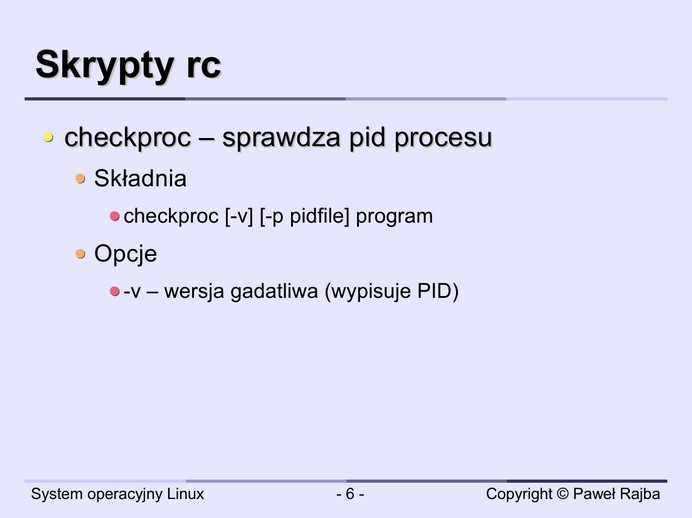 Skrypty rc

• checkproc – sprawdza pid procesu
• Składnia
• checkproc [-v] [-p pidfile] program
• Opcje
• -v – wersja gadatliwa (wypisuje PID)

System operacyjny Linux - 6 - Copyright © Paweł Rajba